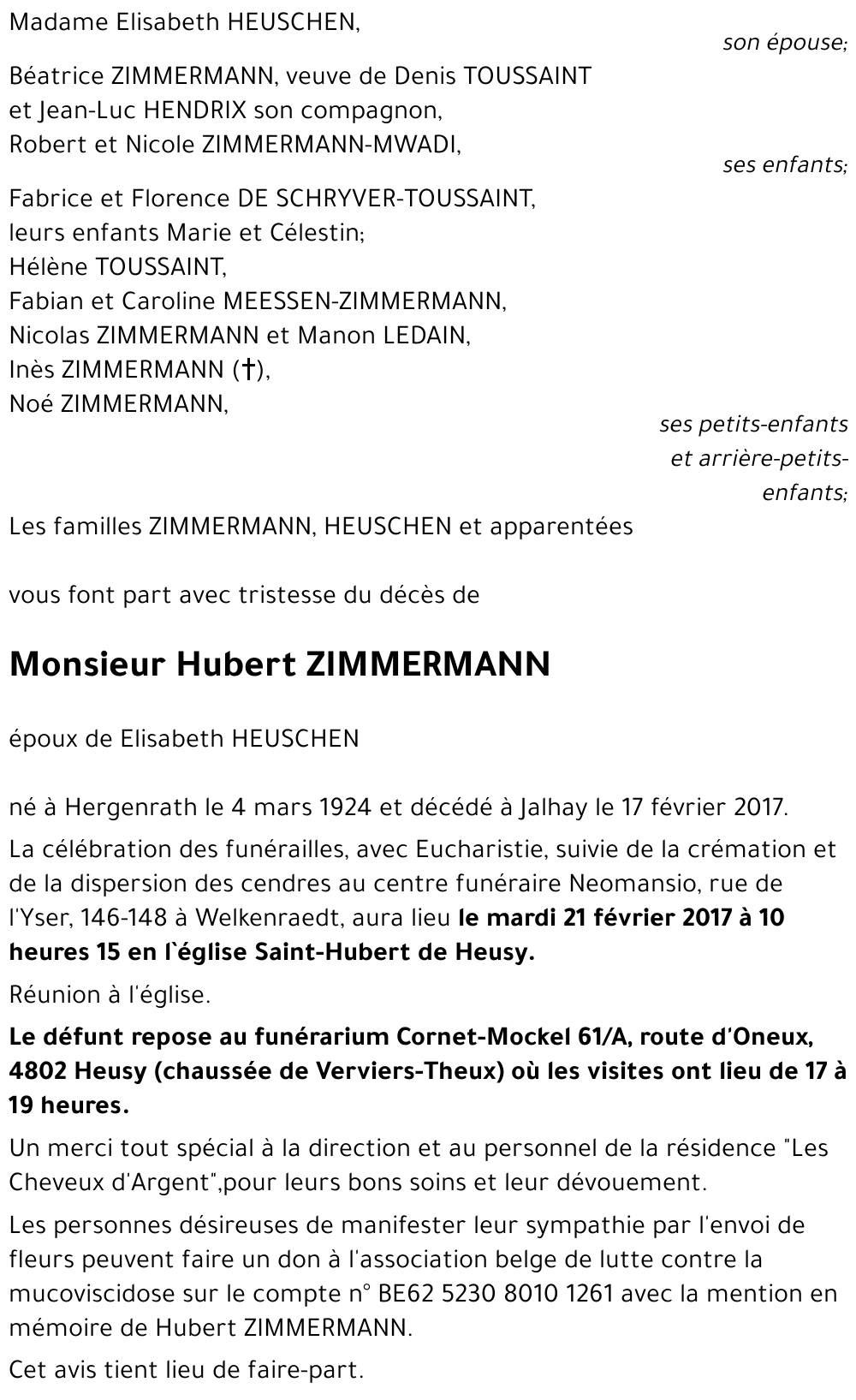 Madame Elisabeth HEUSCHEN,

son épouse;

Béatrice ZIMMERMANN, veuve de Denis TOUSSAINT et Jean-Luc HENDRIX son compagnon,
Robert et Nicole ZIMMERMANN-MWADI,

ses enfants;

Fabrice et Florence DE SCHRYVER-TOUSSAINT, leurs enfants Marie et Célestin;
Hélène TOUSSAINT,
Fabian et Caroline MEESSEN-ZIMMERMANN,
Nicolas ZIMMERMANN et Manon LEDAIN,
Inès ZIMMERMANN (†),
Noé ZIMMERMANN,

ses petits-enfants et arrière-petits-enfants;

Les familles ZIMMERMANN, HEUSCHEN et apparentées

vous font part avec tristesse du décès de

Monsieur Hubert ZIMMERMANN

époux de Elisabeth HEUSCHEN

né à Hergenrath le 4 mars 1924 et décédé à Jalhay le 17 février 2017.

La célébration des funérailles, avec Eucharistie, suivie de la crémation et de la dispersion des cendres au centre funéraire Neomansio, rue de l'Yser, 146-148 à Welkenraedt, aura lieu le mardi 21 février 2017 à 10 heures 15 en l`église Saint-Hubert de Heusy.

Réunion à l'église.

Le défunt repose au funérarium Cornet-Mockel 61/A, route d'Oneux, 4802 Heusy (chaussée de Verviers-Theux) où les visites ont lieu de 17 à 19 heures.

Un merci tout spécial à la direction et au personnel de la résidence "Les Cheveux d'Argent",pour leurs bons soins et leur dévouement.

Les personnes désireuses de manifester leur sympathie par l'envoi de fleurs peuvent faire un don à l'association belge de lutte contre la mucoviscidose sur le compte n° BE62 5230 8010 1261 avec la mention en mémoire de Hubert ZIMMERMANN.

Cet avis tient lieu de faire-part.